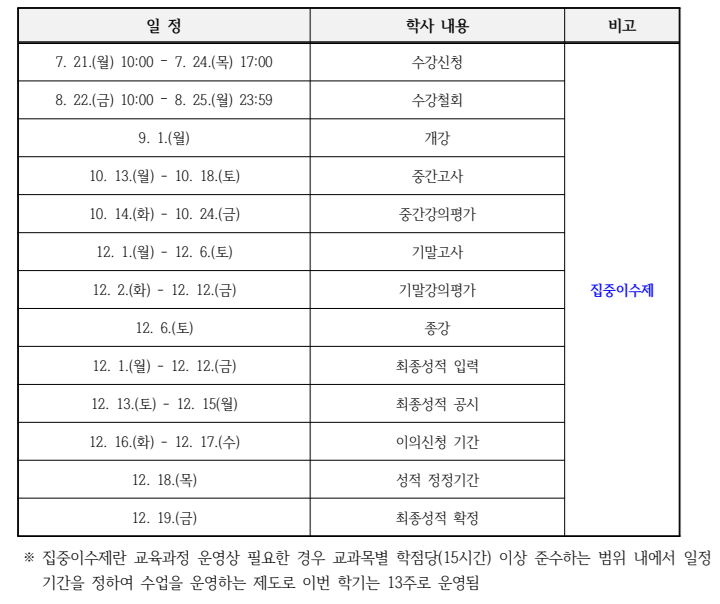 | 일 정 | 학사 내용 | 비고 |
|---|---|---|
| 7. 21.(월) 10:00 - 7. 24.(목) 17:00 | 수강신청 | 집중이수제 |
| 8. 22.(금) 10:00 - 8. 25.(월) 23:59 | 수강철회 | |
| 9. 1.(월) | 개강 | |
| 10. 13.(월) - 10. 18.(토) | 중간고사 | |
| 10. 14.(화) - 10. 24.(금) | 중간강의평가 | |
| 12. 1.(월) - 12. 6.(토) | 기말고사 | |
| 12. 2.(화) - 12. 12.(금) | 기말강의평가 | |
| 12. 6.(토) | 종강 | |
| 12. 1.(월) - 12. 12.(금) | 최종성적 입력 | |
| 12. 13.(토) - 12. 15(월) | 최종성적 공시 | |
| 12. 16.(화) - 12. 17.(수) | 이의신청 기간 | |
| 12. 18.(목) | 성적 정정기간 | |
| 12. 19.(금) | 최종성적 확정 | |

※ 집중이수제란 교육과정 운영상 필요한 경우 교과목별 학점당(15시간) 이상 준수하는 범위 내에서 일정 기간을 정하여 수업을 운영하는 제도로 이번 학기는 13주로 운영됨